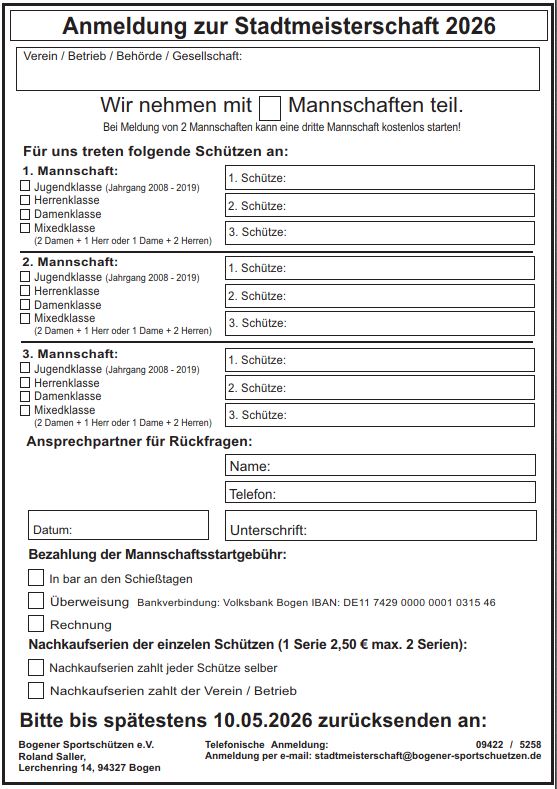 Anmeldung zur Stadtmeisterschaft 2026

Verein / Betrieb / Behörde / Gesellschaft:

Wir nehmen mit ☐ Mannschaften teil.

Bei Meldung von 2 Mannschaften kann eine dritte Mannschaft kostenlos starten!

Für uns treten folgende Schützen an:

1. Mannschaft:
☐ Jugendklasse (Jahrgang 2008 - 2019)
☐ Herrenklasse
☐ Damenklasse
☐ Mixedklasse
(2 Damen + 1 Herr oder 1 Dame + 2 Herren)

1. Schütze:
2. Schütze:
3. Schütze:

2. Mannschaft:
☐ Jugendklasse (Jahrgang 2008 - 2019)
☐ Herrenklasse
☐ Damenklasse
☐ Mixedklasse
(2 Damen + 1 Herr oder 1 Dame + 2 Herren)

1. Schütze:
2. Schütze:
3. Schütze:

3. Mannschaft:
☐ Jugendklasse (Jahrgang 2008 - 2019)
☐ Herrenklasse
☐ Damenklasse
☐ Mixedklasse
(2 Damen + 1 Herr oder 1 Dame + 2 Herren)

1. Schütze:
2. Schütze:
3. Schütze:

Ansprechpartner für Rückfragen:

Name:
Telefon:

Datum:
Unterschrift:

Bezahlung der Mannschaftsstartgebühr:

☐ In bar an den Schießtagen
☐ Überweisung Bankverbindung: Volksbank Bogen IBAN: DE11 7429 0000 0001 0315 46
☐ Rechnung

Nachkaufserien der einzelen Schützen (1 Serie 2,50 € max. 2 Serien):

☐ Nachkaufserien zahlt jeder Schütze selber
☐ Nachkaufserien zahlt der Verein / Betrieb

Bitte bis spätestens 10.05.2026 zurücksenden an:

Bogener Sportschützen e.V.
Roland Saller,
Lerchenring 14, 94327 Bogen

Telefonische Anmeldung: 09422 / 5258
Anmeldung per e-mail: stadtmeisterschaft@bogener-sportschuetzen.de